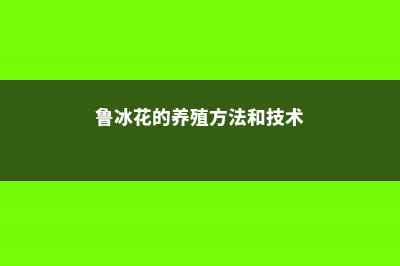 鲁冰花的养殖方法和技术